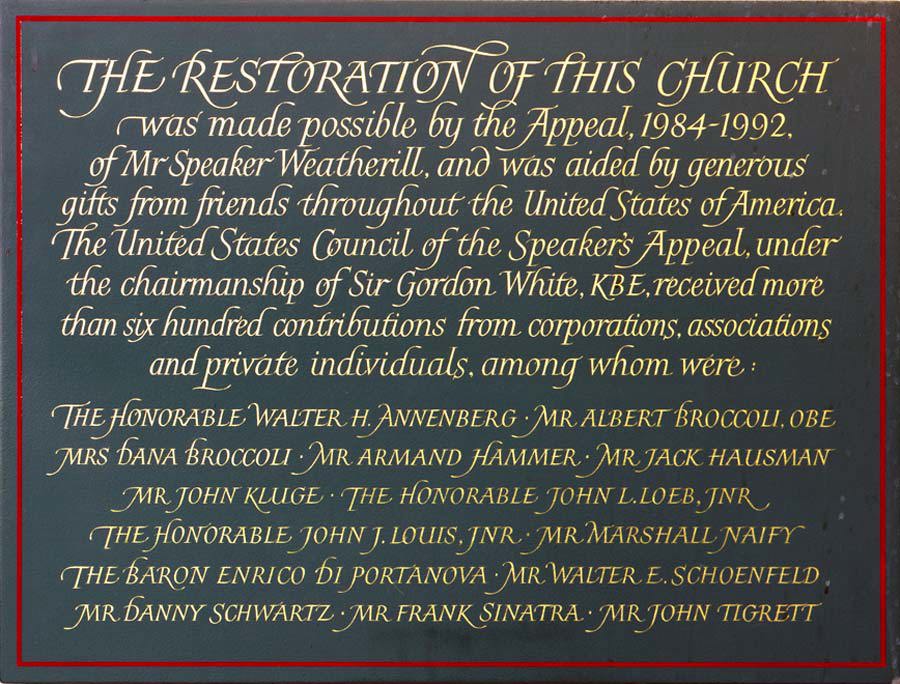 THE RESTORATION OF THIS CHURCH was made possible by the Appeal, 1984-1992, of Mr Speaker Weatherill, and was aided by generous gifts from friends throughout the United States of America. The United States Council of the Speaker's Appeal, under the chairmanship of Sir Gordon White, KBE, received more than six hundred contributions from corporations, associations and private individuals, among whom were:

THE HONORABLE WALTER H. ANNENBERG · MR ALBERT BROCCOLI, OBE
MRS DANA BROCCOLI · MR ARMAND HAMMER · MR JACK HAUSMAN
MR JOHN KLUGE · THE HONORABLE JOHN L. LOEB, JNR
THE HONORABLE JOHN J. LOUIS, JNR · MR MARSHALL NAIFY
THE BARON ENRICO DI PORTANOVA · MR WALTER E. SCHOENFELD
MR DANNY SCHWARTZ · MR FRANK SINATRA · MR JOHN TIGRETT